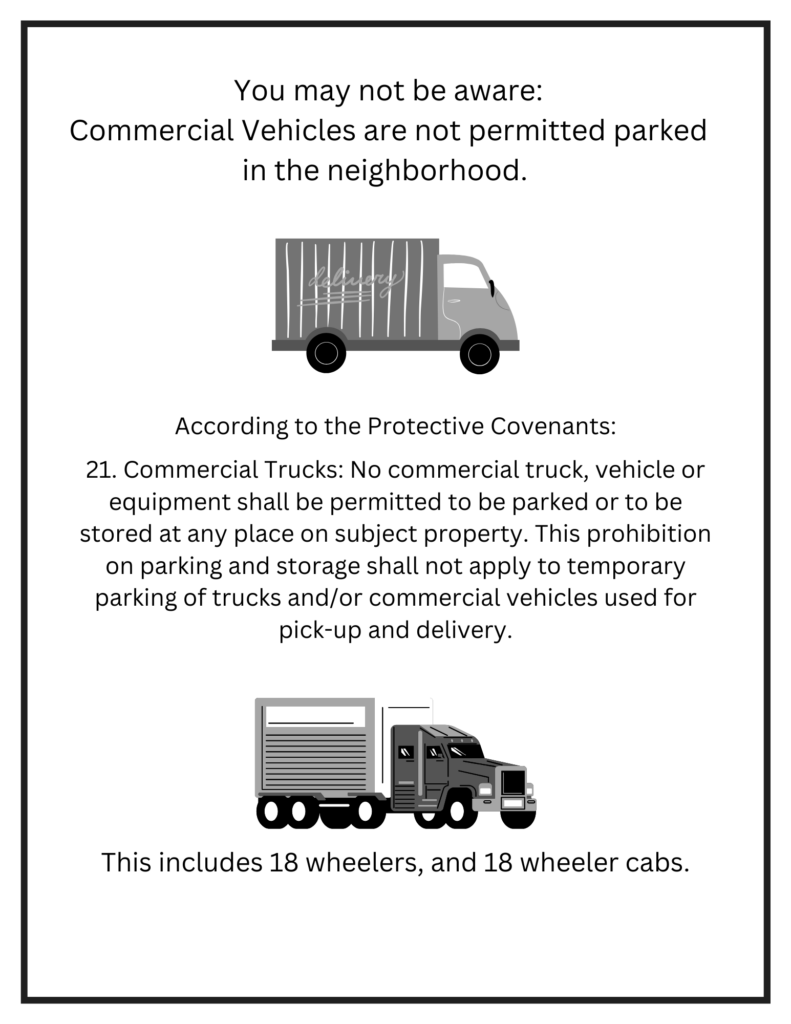 You may not be aware:
Commercial Vehicles are not permitted parked in the neighborhood.

delivery

According to the Protective Covenants:

21. Commercial Trucks: No commercial truck, vehicle or equipment shall be permitted to be parked or to be stored at any place on subject property. This prohibition on parking and storage shall not apply to temporary parking of trucks and/or commercial vehicles used for pick-up and delivery.

This includes 18 wheelers, and 18 wheeler cabs.